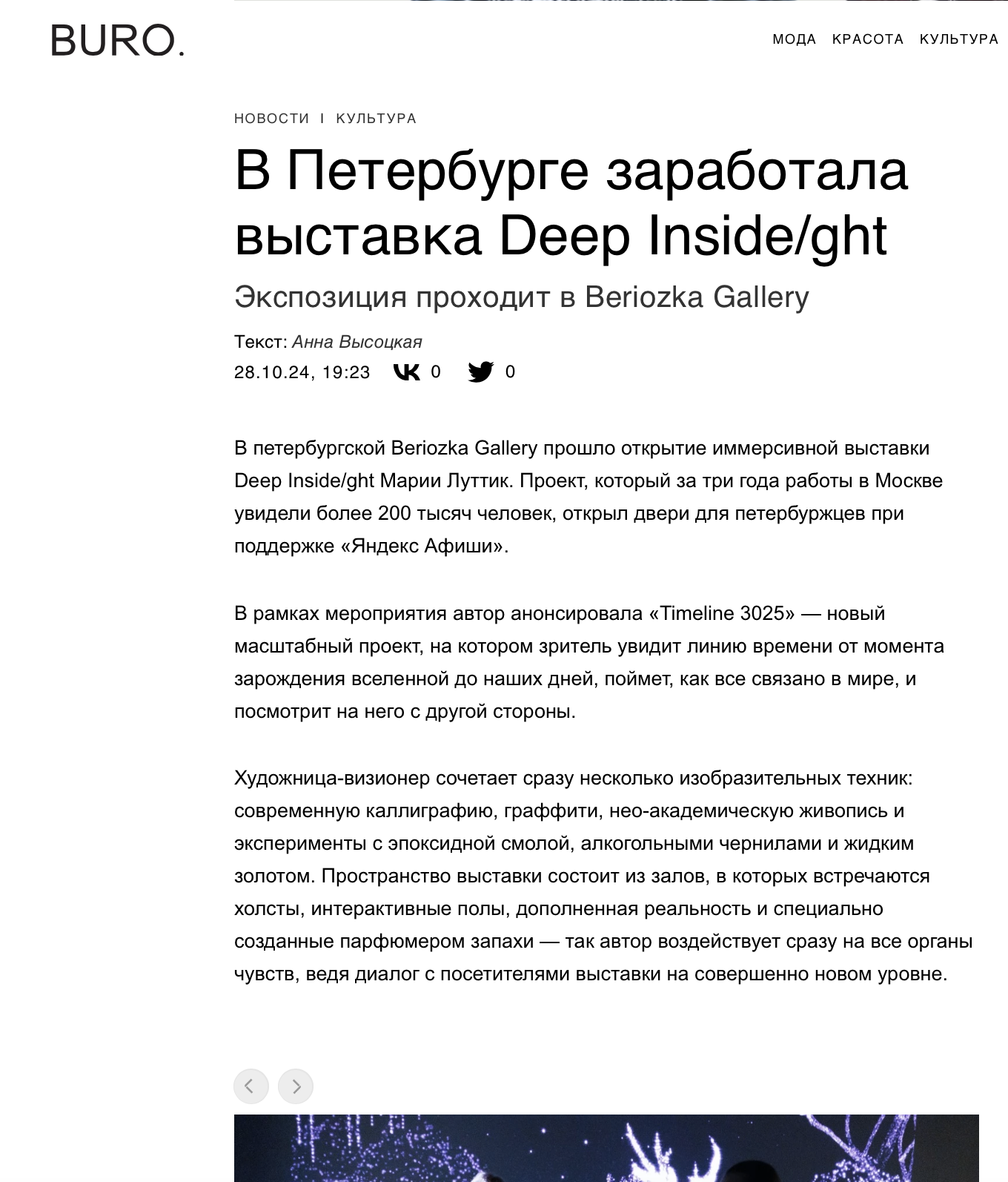 BURO.

МОДА КРАСОТА КУЛЬТУРА

НОВОСТИ I КУЛЬТУРА

В Петербурге заработала выставка Deep Inside/ght

Экспозиция проходит в Beriozka Gallery

Текст: Анна Высоцкая

28.10.24, 19:23 0 0

В петербургской Beriozka Gallery прошло открытие иммерсивной выставки Deep Inside/ght Марии Луттик. Проект, который за три года работы в Москве увидели более 200 тысяч человек, открыл двери для петербуржцев при поддержке «Яндекс Афиши».

В рамках мероприятия автор анонсировала «Timeline 3025» — новый масштабный проект, на котором зритель увидит линию времени от момента зарождения вселенной до наших дней, поймет, как все связано в мире, и посмотрит на него с другой стороны.

Художница-визионер сочетает сразу несколько изобразительных техник: современную каллиграфию, граффити, нео-академическую живопись и эксперименты с эпоксидной смолой, алкогольными чернилами и жидким золотом. Пространство выставки состоит из залов, в которых встречаются холсты, интерактивные полы, дополненная реальность и специально созданные парфюмером запахи — так автор воздействует сразу на все органы чувств, ведя диалог с посетителями выставки на совершенно новом уровне.